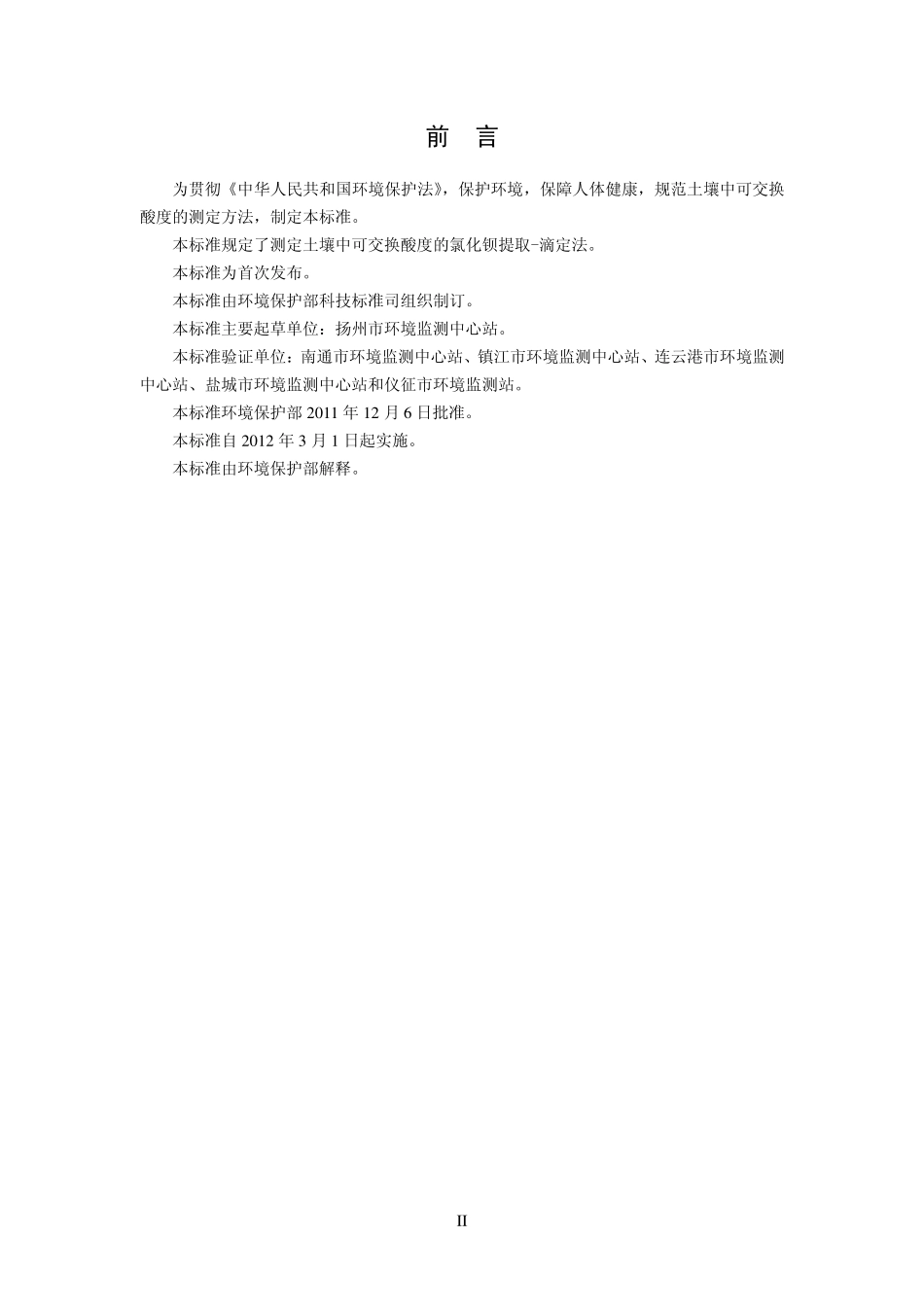 前　言

为贯彻《中华人民共和国环境保护法》，保护环境，保障人体健康，规范土壤中可交换酸度的测定方法，制定本标准。

本标准规定了测定土壤中可交换酸度的氯化钡提取-滴定法。

本标准为首次发布。

本标准由环境保护部科技标准司组织制订。

本标准主要起草单位：扬州市环境监测中心站。

本标准验证单位：南通市环境监测中心站、镇江市环境监测中心站、连云港市环境监测中心站、盐城市环境监测中心站和仪征市环境监测站。

本标准环境保护部 2011 年 12 月 6 日批准。

本标准自 2012 年 3 月 1 日起实施。

本标准由环境保护部解释。

II